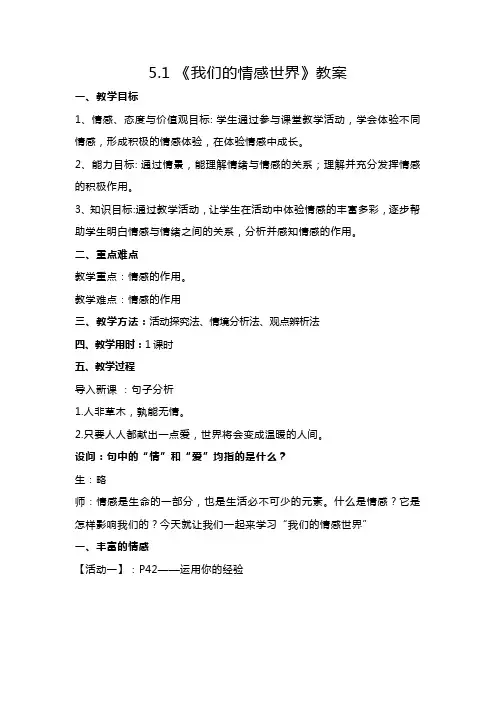 5.1 《我们的情感世界》教案

一、教学目标

1、情感、态度与价值观目标: 学生通过参与课堂教学活动，学会体验不同情感，形成积极的情感体验，在体验情感中成长。

2、能力目标: 通过情景，能理解情绪与情感的关系；理解并充分发挥情感的积极作用。

3、知识目标:通过教学活动，让学生在活动中体验情感的丰富多彩，逐步帮助学生明白情感与情绪之间的关系，分析并感知情感的作用。

二、重点难点

教学重点：情感的作用。

教学难点：情感的作用

三、教学方法：活动探究法、情境分析法、观点辨析法

四、教学用时：1 课时

五、教学过程

导入新课 ：句子分析

1.人非草木，孰能无情。

2.只要人人都献出一点爱，世界将会变成温暖的人间。

设问：句中的“情”和“爱”均指的是什么？

生：略

师：情感是生命的一部分，也是生活必不可少的元素。什么是情感？它是怎样影响我们的？今天就让我们一起来学习“我们的情感世界”

一、丰富的情感

【活动一】：P42——运用你的经验